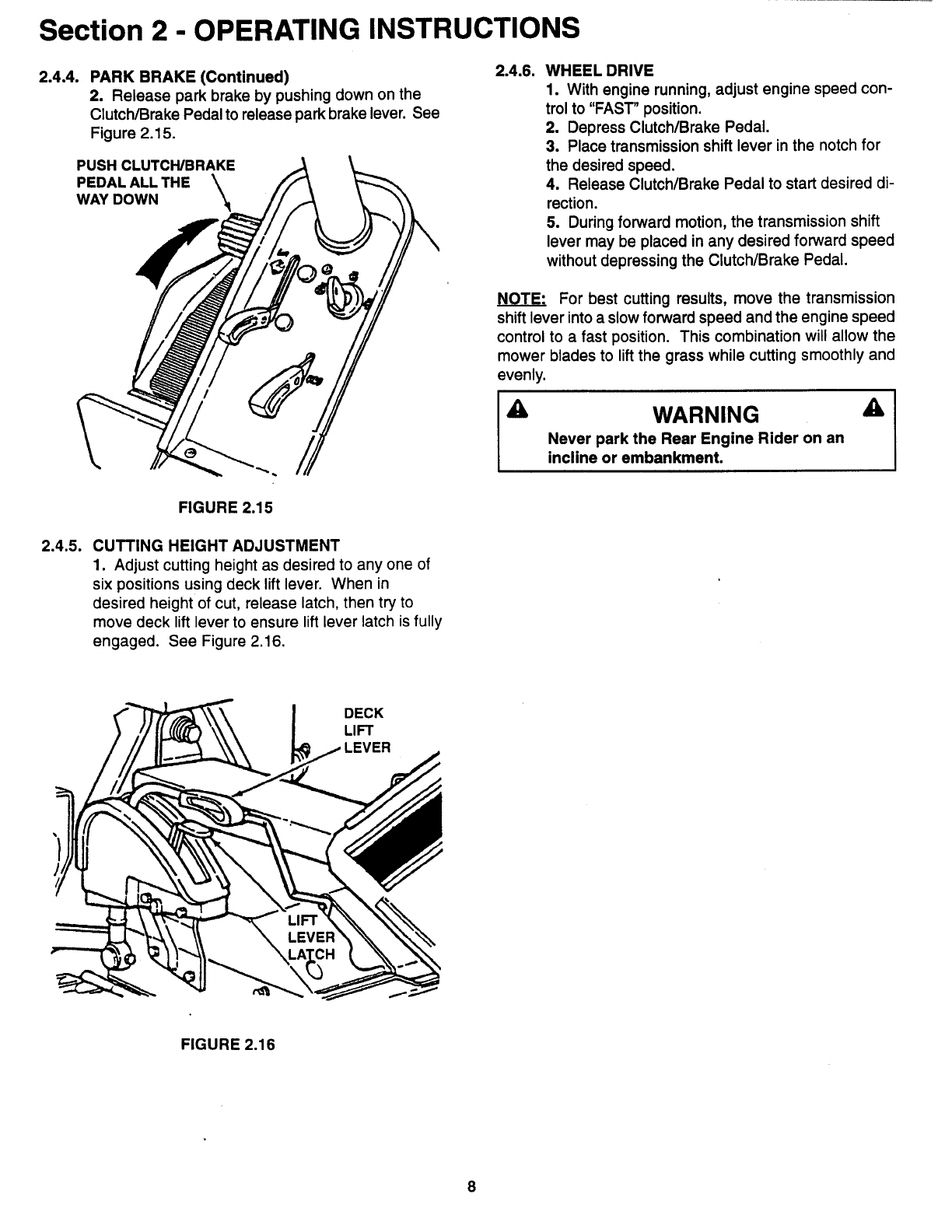 Section 2 - OPERATING INSTRUCTIONS

2.4.4. PARK BRAKE (Continued)

2. Release park brake by pushing down on the Clutch/Brake Pedal to release park brake lever. See Figure 2.15.

PUSH CLUTCH/BRAKE PEDAL ALL THE WAY DOWN

FIGURE 2.15

2.4.5. CUTTING HEIGHT ADJUSTMENT

1. Adjust cutting height as desired to any one of six positions using deck lift lever. When in desired height of cut, release latch, then try to move deck lift lever to ensure lift lever latch is fully engaged. See Figure 2.16.

DECK LIFT LEVER

LIFT LEVER LATCH

FIGURE 2.16

2.4.6. WHEEL DRIVE

1. With engine running, adjust engine speed control to "FAST" position.

2. Depress Clutch/Brake Pedal.

3. Place transmission shift lever in the notch for the desired speed.

4. Release Clutch/Brake Pedal to start desired direction.

5. During forward motion, the transmission shift lever may be placed in any desired forward speed without depressing the Clutch/Brake Pedal.

NOTE: For best cutting results, move the transmission shift lever into a slow forward speed and the engine speed control to a fast position. This combination will allow the mower blades to lift the grass while cutting smoothly and evenly.

WARNING

Never park the Rear Engine Rider on an incline or embankment.

8